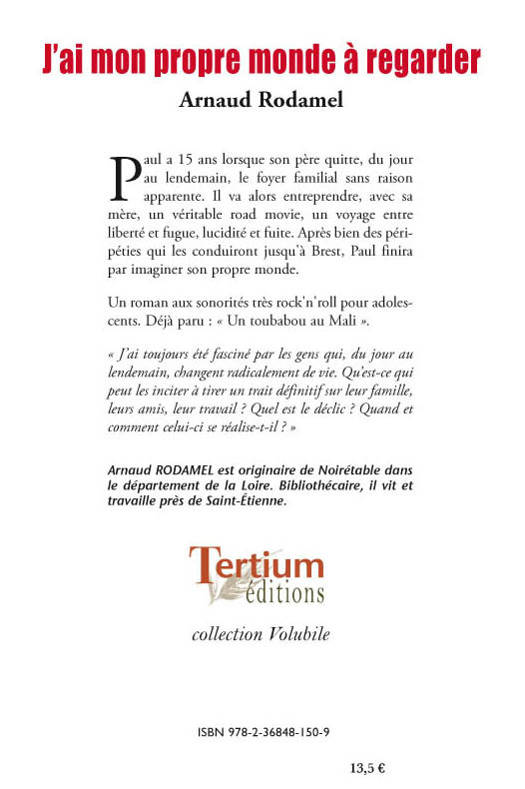 J'ai mon propre monde à regarder

Arnaud Rodamel

Paul a 15 ans lorsque son père quitte, du jour au lendemain, le foyer familial sans raison apparente. Il va alors entreprendre, avec sa mère, un véritable road movie, un voyage entre liberté et fugue, lucidité et fuite. Après bien des péripéties qui les conduiront jusqu'à Brest, Paul finira par imaginer son propre monde.

Un roman aux sonorités très rock'n'roll pour adolescents. Déjà paru : « Un toubabou au Mali ».

« J'ai toujours été fasciné par les gens qui, du jour au lendemain, changent radicalement de vie. Qu'est-ce qui peut les inciter à tirer un trait définitif sur leur famille, leurs amis, leur travail ? Quel est le déclic ? Quand et comment celui-ci se réalise-t-il ? »

Arnaud RODAMEL est originaire de Noirétable dans le département de la Loire. Bibliothécaire, il vit et travaille près de Saint-Étienne.

Tertium
éditions

collection Volubile

ISBN 978-2-36848-150-9

13,5 €